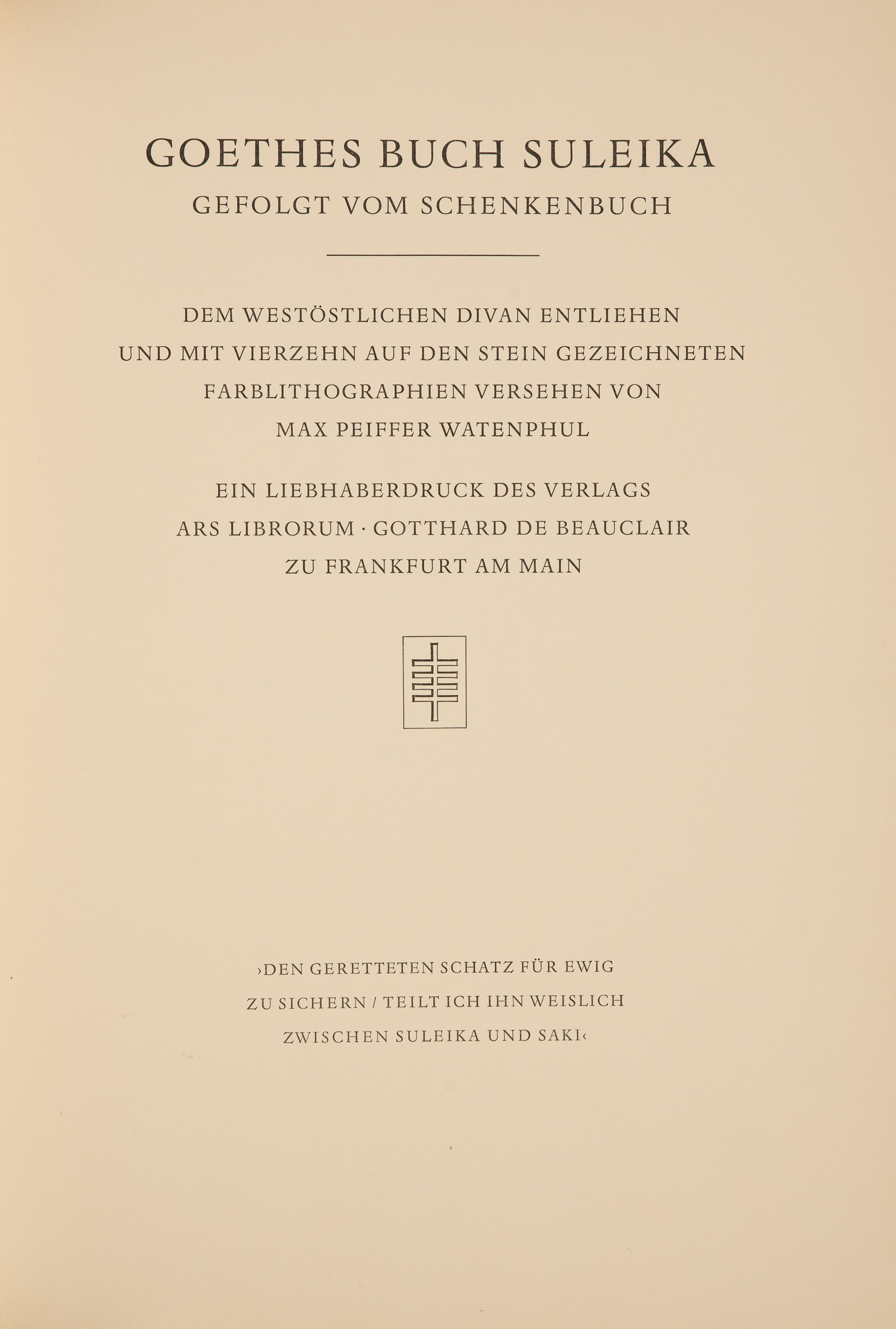 GOETHES BUCH SULEIKA
GEFOLGT VOM SCHENKENBUCH

DEM WESTÖSTLICHEN DIVAN ENTLIEHEN UND MIT VIERZEHN AUF DEN STEIN GEZEICHNETEN FARBLITHOGRAPHIEN VERSEHEN VON MAX PEIFFER WATENPHUL

EIN LIEBHABERDRUCK DES VERLAGS ARS LIBRORUM · GOTTHARD DE BEAUCLAIR ZU FRANKFURT AM MAIN

›DEN GERETTETEN SCHATZ FÜR EWIG ZU SICHERN / TEILT ICH IHN WEISLICH ZWISCHEN SULEIKA UND SAKI‹